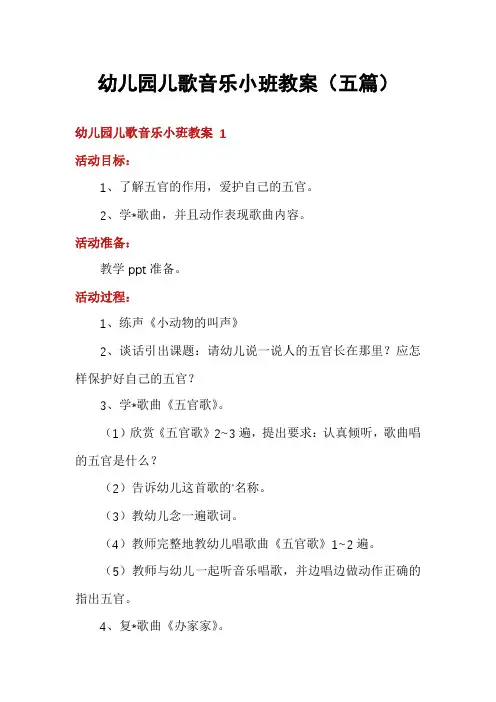 幼儿园儿歌音乐小班教案（五篇）

幼儿园儿歌音乐小班教案 1

活动目标：

1、了解五官的作用，爱护自己的五官。

2、学*歌曲，并且动作表现歌曲内容。

活动准备：

教学 ppt 准备。

活动过程：

1、练声《小动物的叫声》

2、谈话引出课题：请幼儿说一说人的五官长在那里？应怎样保护好自己的五官？

3、学*歌曲《五官歌》。

（1）欣赏《五官歌》2~3 遍，提出要求：认真倾听，歌曲唱的五官是什么？

（2）告诉幼儿这首歌的'名称。

（3）教幼儿念一遍歌词。

（4）教师完整地教幼儿唱歌曲《五官歌》1~2 遍。

（5）教师与幼儿一起听音乐唱歌，并边唱边做动作正确的指出五官。

4、复*歌曲《办家家》。